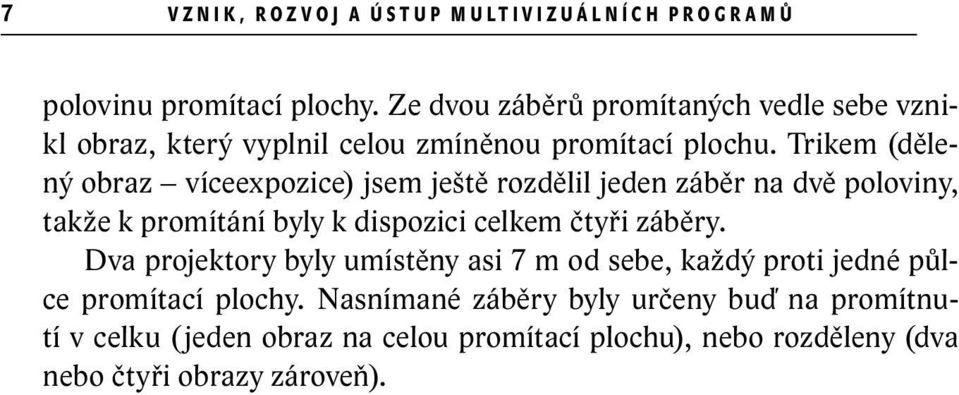 7 VZNIK, ROZVOJ A ÚSTUP MULTIVIZUÁLNÍCH PROGRAMŮ

polovinu promítací plochy. Ze dvou záběrů promítaných vedle sebe vznikl obraz, který vyplnil celou zmíněnou promítací plochu. Trikem (dělený obraz – víceexpozice) jsem ještě rozdělil jeden záběr na dvě poloviny, takže k promítání byly k dispozici celkem čtyři záběry.

Dva projektory byly umístěny asi 7 m od sebe, každý proti jedné půlce promítací plochy. Nasnímané záběry byly určeny buď na promítnutí v celku (jeden obraz na celou promítací plochu), nebo rozděleny (dva nebo čtyři obrazy zároveň).